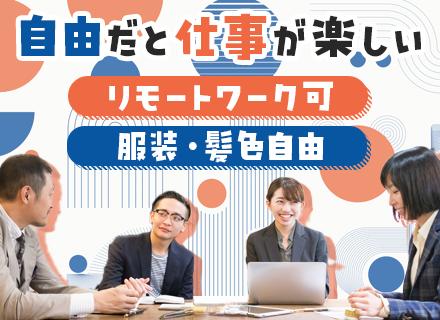 自由だと仕事が楽しい

リモートワーク可

服装・髪色自由